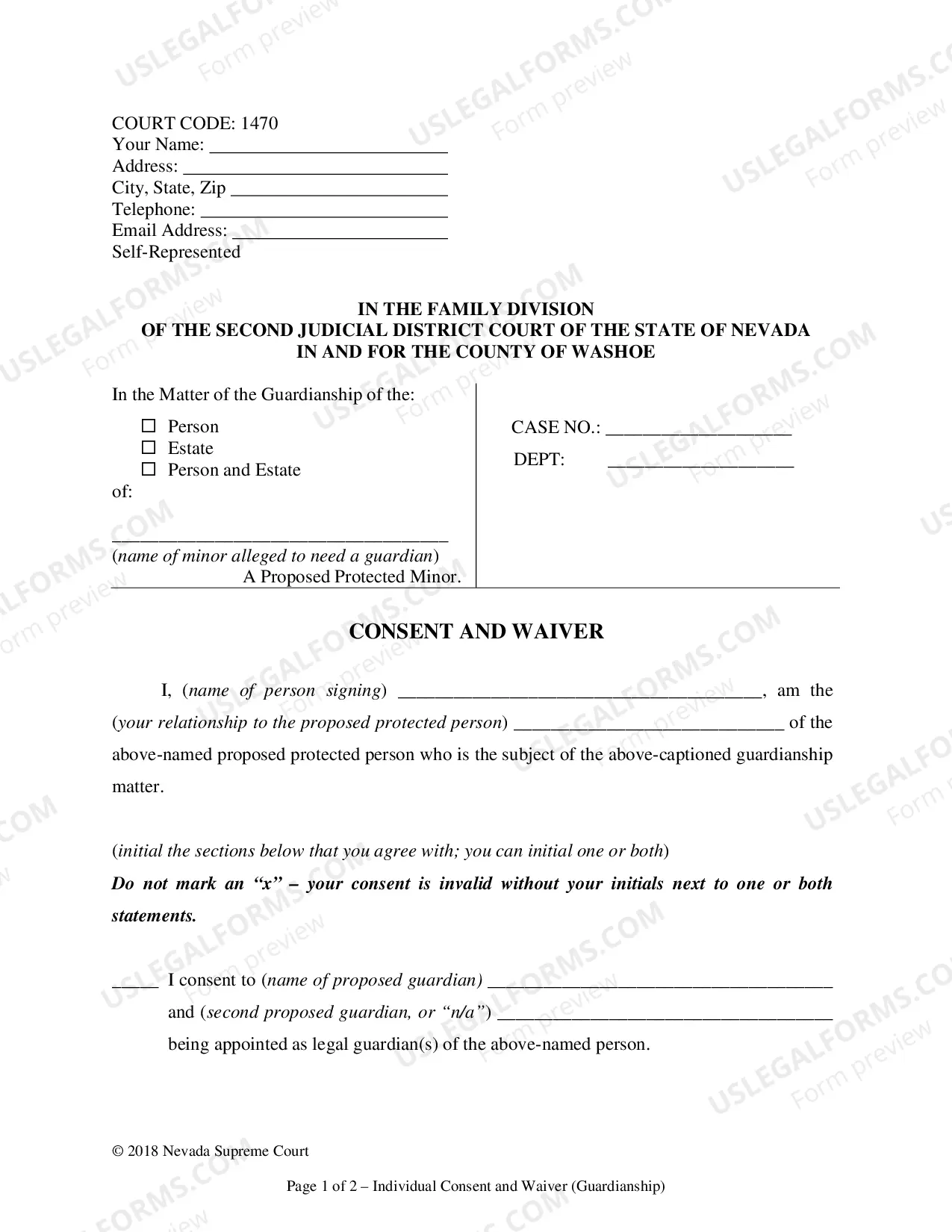 COURT CODE: 1470
Your Name: ____
Address: ____
City, State, Zip ____
Telephone: ____
Email Address: ____
Self-Represented

IN THE FAMILY DIVISION
OF THE SECOND JUDICIAL DISTRICT COURT OF THE STATE OF NEVADA
IN AND FOR THE COUNTY OF WASHOE

In the Matter of the Guardianship of the:
☐ Person
☐ Estate
☐ Person and Estate
of:

____
(name of minor alleged to need a guardian)
A Proposed Protected Minor.

CASE NO.: ____
DEPT: ____

CONSENT AND WAIVER

I, (name of person signing) ____, am the (your relationship to the proposed protected person) ____ of the above-named proposed protected person who is the subject of the above-captioned guardianship matter.

(initial the sections below that you agree with; you can initial one or both)
Do not mark an "x" – your consent is invalid without your initials next to one or both statements.

____ I consent to (name of proposed guardian) ____
and (second proposed guardian, or "n/a") ____
being appointed as legal guardian(s) of the above-named person.

© 2018 Nevada Supreme Court

Page 1 of 2 – Individual Consent and Waiver (Guardianship)

USLEGALFORMS.COM Form preview